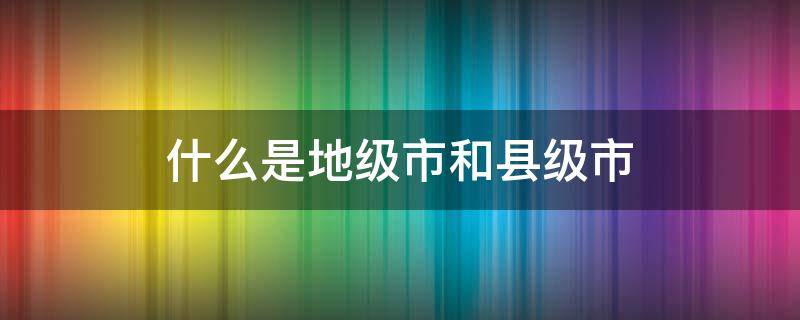 什么是地级市和县级市